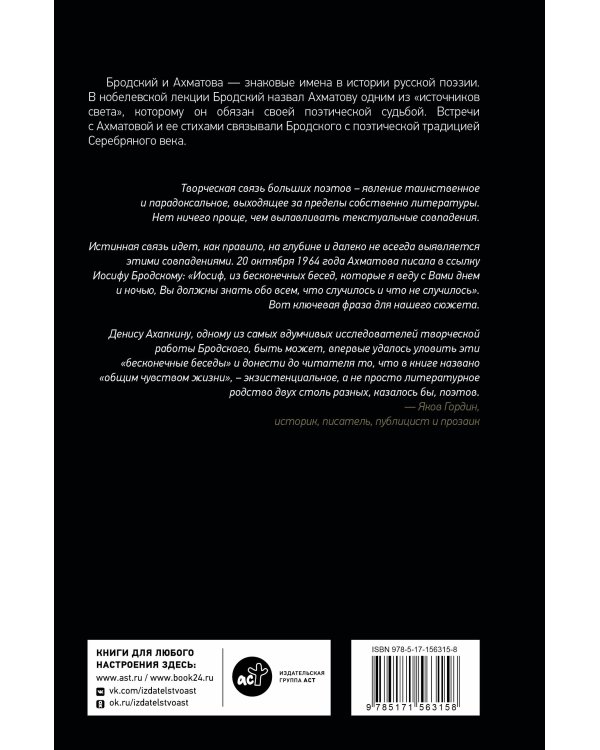 Бродский и Ахматова — знаковые имена в истории русской поэзии. В нобелевской лекции Бродский назвал Ахматову одним из «источников света», которому он обязан своей поэтической судьбой. Встречи с Ахматовой и ее стихами связывали Бродского с поэтической традицией Серебряного века.

Творческая связь больших поэтов – явление таинственное и парадоксальное, выходящее за пределы собственно литературы. Нет ничего проще, чем вылавливать текстуальные совпадения.

Истинная связь идет, как правило, на глубине и далеко не всегда выявляется этими совпадениями. 20 октября 1964 года Ахматова писала в ссылку Иосифу Бродскому: «Иосиф, из бесконечных бесед, которые я веду с Вами днем и ночью, Вы должны знать обо всем, что случилось и что не случилось». Вот ключевая фраза для нашего сюжета.

Денису Ахапкину, одному из самых вдумчивых исследователей творческой работы Бродского, быть может, впервые удалось уловить эти «бесконечные беседы» и донести до читателя то, что в книге названо «общим чувством жизни», – экзистенциальное, а не просто литературное родство двух столь разных, казалось бы, поэтов.
— Яков Гордин,
историк, писатель, публицист и прозаик

КНИГИ ДЛЯ ЛЮБОГО НАСТРОЕНИЯ ЗДЕСЬ:
www.ast.ru / www.book24.ru
vk.com/izdatelstvoast
ok.ru/izdatelstvoast

аст
ИЗДАТЕЛЬСКАЯ ГРУППА АСТ

ISBN 978-5-17-156315-8
9 785171 563158